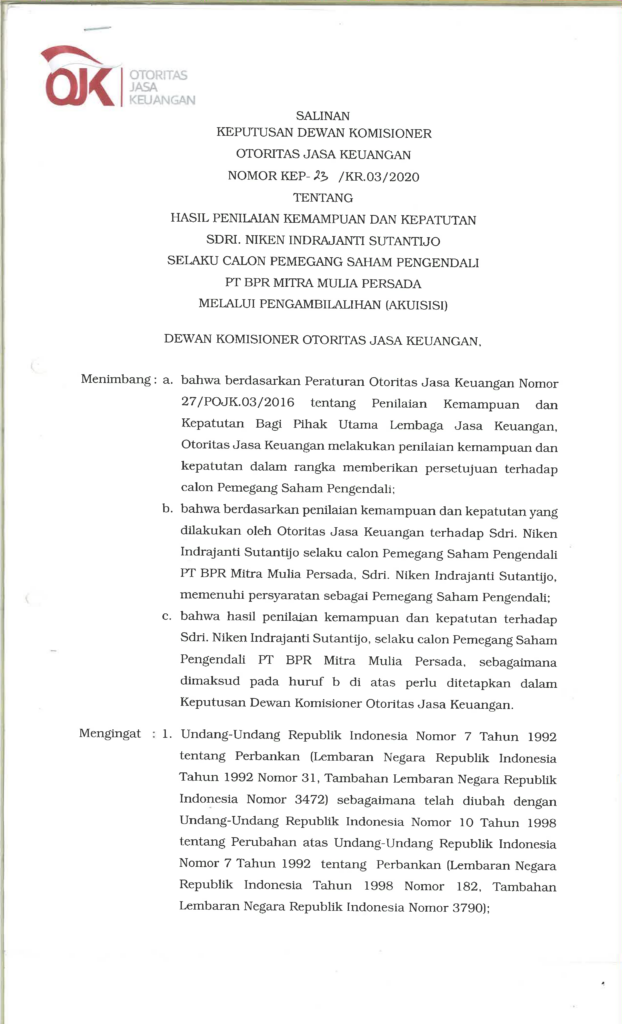 OJK OTORITAS JASA KEUANGAN

SALINAN
KEPUTUSAN DEWAN KOMISIONER
OTORITAS JASA KEUANGAN
NOMOR KEP- 23 /KR.03/2020
TENTANG
HASIL PENILAIAN KEMAMPUAN DAN KEPATUTAN
SDRI. NIKEN INDRAJANTI SUTANTIJO
SELAKU CALON PEMEGANG SAHAM PENGENDALI
PT BPR MITRA MULIA PERSADA
MELALUI PENGAMBILALIHAN (AKUISISI)

DEWAN KOMISIONER OTORITAS JASA KEUANGAN,

Menimbang : a. bahwa berdasarkan Peraturan Otoritas Jasa Keuangan Nomor 27/POJK.03/2016 tentang Penilaian Kemampuan dan Kepatutan Bagi Pihak Utama Lembaga Jasa Keuangan, Otoritas Jasa Keuangan melakukan penilaian kemampuan dan kepatutan dalam rangka memberikan persetujuan terhadap calon Pemegang Saham Pengendali;

b. bahwa berdasarkan penilaian kemampuan dan kepatutan yang dilakukan oleh Otoritas Jasa Keuangan terhadap Sdri. Niken Indrajanti Sutantijo selaku calon Pemegang Saham Pengendali PT BPR Mitra Mulia Persada, Sdri. Niken Indrajanti Sutantijo, memenuhi persyaratan sebagai Pemegang Saham Pengendali;

c. bahwa hasil penilaian kemampuan dan kepatutan terhadap Sdri. Niken Indrajanti Sutantijo, selaku calon Pemegang Saham Pengendali PT BPR Mitra Mulia Persada, sebagaimana dimaksud pada huruf b di atas perlu ditetapkan dalam Keputusan Dewan Komisioner Otoritas Jasa Keuangan.

Mengingat : 1. Undang-Undang Republik Indonesia Nomor 7 Tahun 1992 tentang Perbankan (Lembaran Negara Republik Indonesia Tahun 1992 Nomor 31, Tambahan Lembaran Negara Republik Indonesia Nomor 3472) sebagaimana telah diubah dengan Undang-Undang Republik Indonesia Nomor 10 Tahun 1998 tentang Perubahan atas Undang-Undang Republik Indonesia Nomor 7 Tahun 1992 tentang Perbankan (Lembaran Negara Republik Indonesia Tahun 1998 Nomor 182, Tambahan Lembaran Negara Republik Indonesia Nomor 3790);